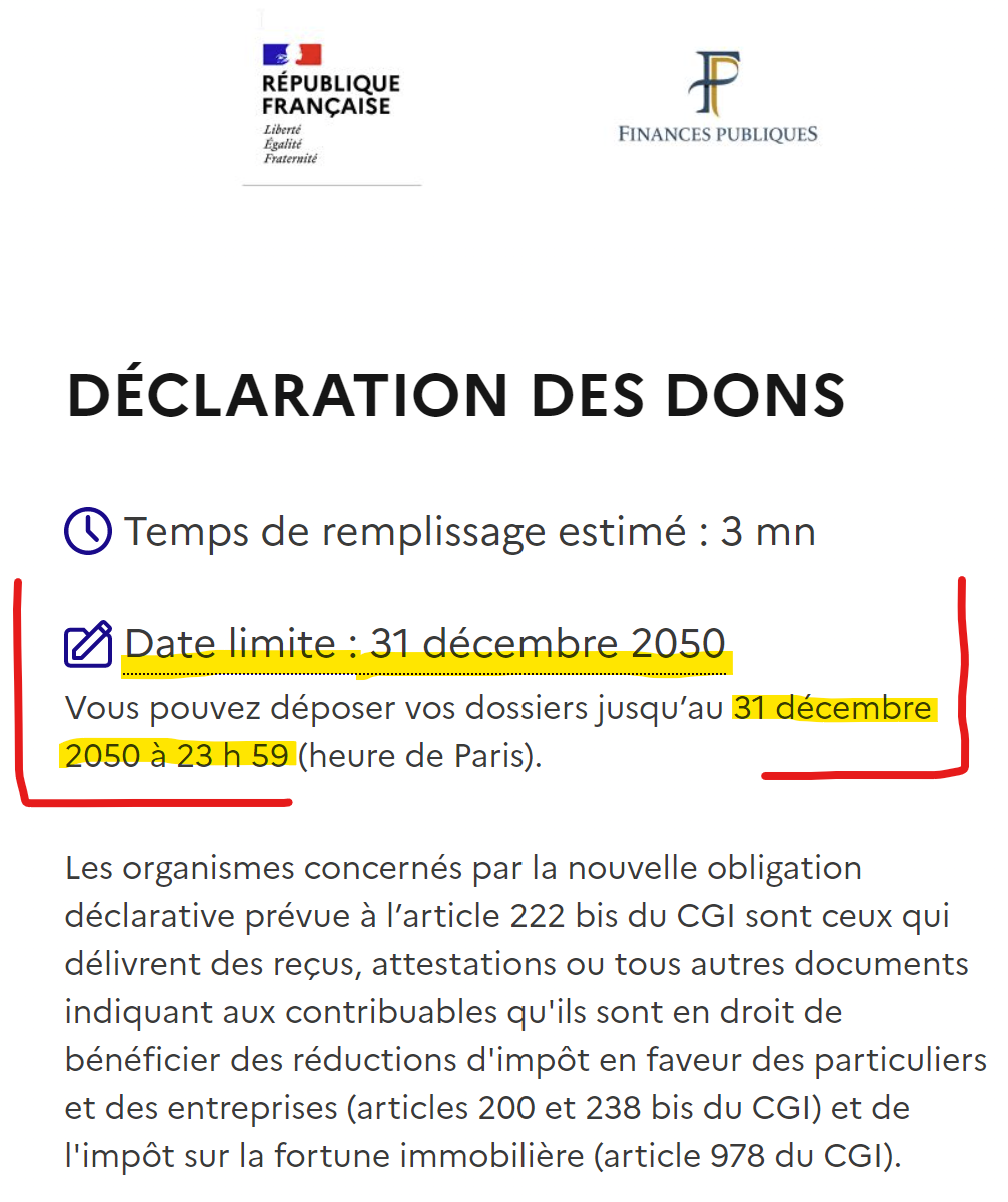 RÉPUBLIQUE FRANÇAISE
Liberté
Égalité
Fraternité

FINANCES PUBLIQUES

DÉCLARATION DES DONS

Temps de remplissage estimé : 3 mn

Date limite : 31 décembre 2050

Vous pouvez déposer vos dossiers jusqu'au 31 décembre 2050 à 23 h 59 (heure de Paris).

Les organismes concernés par la nouvelle obligation déclarative prévue à l'article 222 bis du CGI sont ceux qui délivrent des reçus, attestations ou tous autres documents indiquant aux contribuables qu'ils sont en droit de bénéficier des réductions d'impôt en faveur des particuliers et des entreprises (articles 200 et 238 bis du CGI) et de l'impôt sur la fortune immobilière (article 978 du CGI).